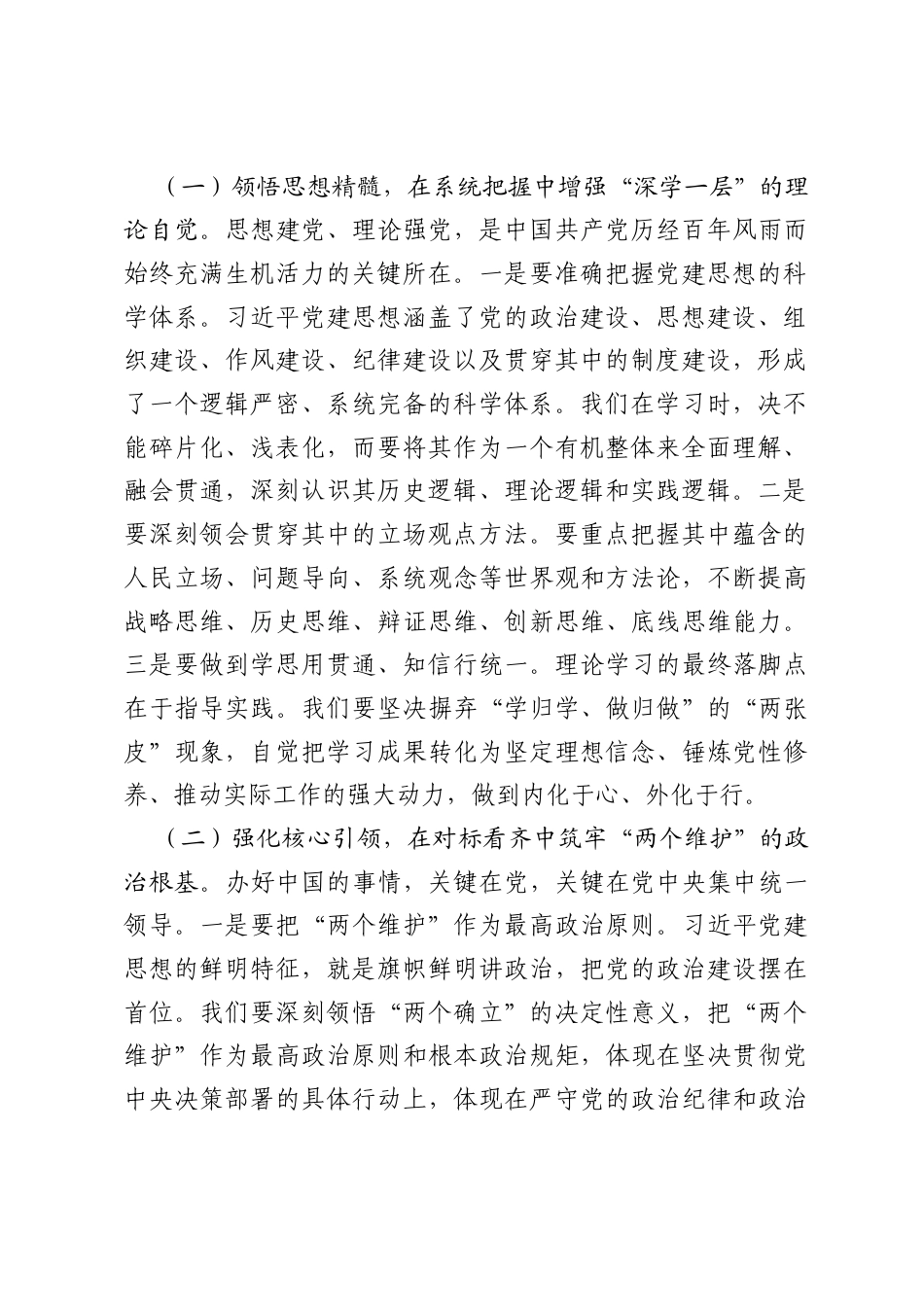 （一）领悟思想精髓，在系统把握中增强“深学一层”的理论自觉。思想建党、理论强党，是中国共产党历经百年风雨而始终充满生机活力的关键所在。一是要准确把握党建思想的科学体系。习近平党建思想涵盖了党的政治建设、思想建设、组织建设、作风建设、纪律建设以及贯穿其中的制度建设，形成了一个逻辑严密、系统完备的科学体系。我们在学习时，决不能碎片化、浅表化，而要将其作为一个有机整体来全面理解、融会贯通，深刻认识其历史逻辑、理论逻辑和实践逻辑。二是要深刻领会贯穿其中的立场观点方法。要重点把握其中蕴含的人民立场、问题导向、系统观念等世界观和方法论，不断提高战略思维、历史思维、辩证思维、创新思维、底线思维能力。三是要做到学思用贯通、知信行统一。理论学习的最终落脚点在于指导实践。我们要坚决摒弃“学归学、做归做”的“两张皮”现象，自觉把学习成果转化为坚定理想信念、锤炼党性修养、推动实际工作的强大动力，做到内化于心、外化于行。

（二）强化核心引领，在对标看齐中筑牢“两个维护”的政治根基。办好中国的事情，关键在党，关键在党中央集中统一领导。一是要把“两个维护”作为最高政治原则。习近平党建思想的鲜明特征，就是旗帜鲜明讲政治，把党的政治建设摆在首位。我们要深刻领悟“两个确立”的决定性意义，把“两个维护”作为最高政治原则和根本政治规矩，体现在坚决贯彻党中央决策部署的具体行动上，体现在严守党的政治纪律和政治